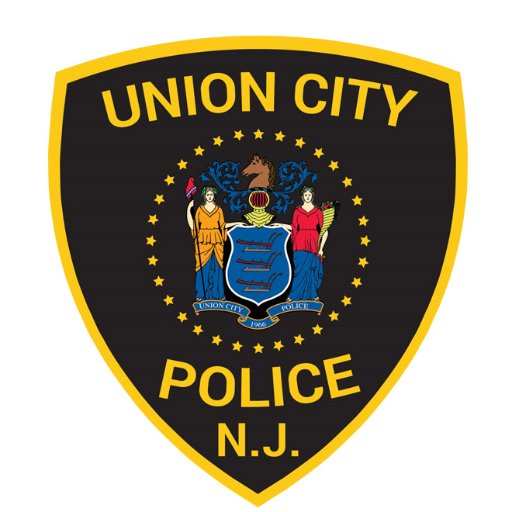 UNION CITY

UNION CITY POLICE
1966

POLICE
N.J.